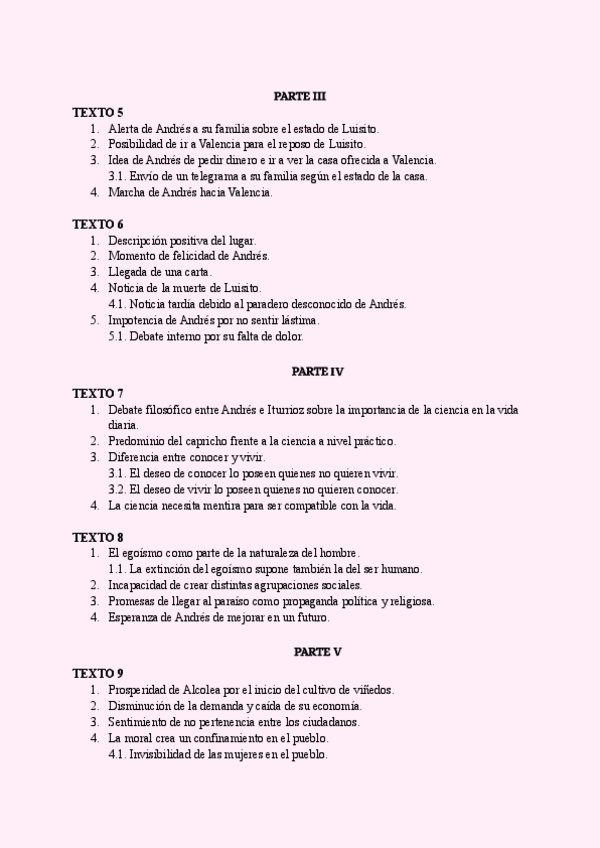 PARTE III

TEXTO 5
1. Alerta de Andrés a su familia sobre el estado de Luisito.
2. Posibilidad de ir a Valencia para el reposo de Luisito.
3. Idea de Andrés de pedir dinero e ir a ver la casa ofrecida a Valencia.
3.1. Envío de un telegrama a su familia según el estado de la casa.
4. Marcha de Andrés hacia Valencia.

TEXTO 6
1. Descripción positiva del lugar.
2. Momento de felicidad de Andrés.
3. Llegada de una carta.
4. Noticia de la muerte de Luisito.
4.1. Noticia tardía debido al paradero desconocido de Andrés.
5. Impotencia de Andrés por no sentir lástima.
5.1. Debate interno por su falta de dolor.

PARTE IV

TEXTO 7
1. Debate filosófico entre Andrés e Iturrioz sobre la importancia de la ciencia en la vida diaria.
2. Predominio del capricho frente a la ciencia a nivel práctico.
3. Diferencia entre conocer y vivir.
3.1. El deseo de conocer lo poseen quienes no quieren vivir.
3.2. El deseo de vivir lo poseen quienes no quieren conocer.
4. La ciencia necesita mentira para ser compatible con la vida.

TEXTO 8
1. El egoísmo como parte de la naturaleza del hombre.
1.1. La extinción del egoísmo supone también la del ser humano.
2. Incapacidad de crear distintas agrupaciones sociales.
3. Promesas de llegar al paraíso como propaganda política y religiosa.
4. Esperanza de Andrés de mejorar en un futuro.

PARTE V

TEXTO 9
1. Prosperidad de Alcolea por el inicio del cultivo de viñedos.
2. Disminución de la demanda y caída de su economía.
3. Sentimiento de no pertenencia entre los ciudadanos.
4. La moral crea un confinamiento en el pueblo.
4.1. Invisibilidad de las mujeres en el pueblo.